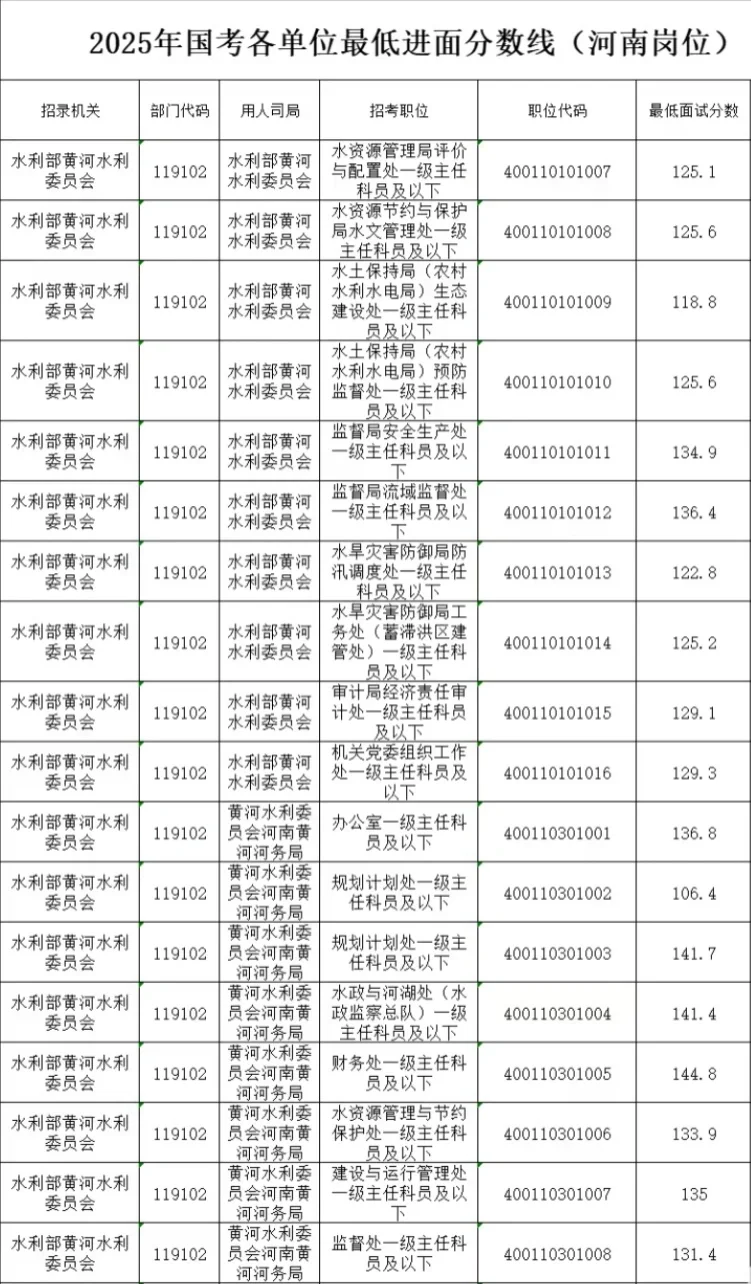 2025年国考各单位最低进面分数线（河南岗位）

| 招录机关 | 部门代码 | 用人司局 | 招考职位 | 职位代码 | 最低面试分数 |
|---|---|---|---|---|---|
| 水利部黄河水利委员会 | 119102 | 水利部黄河水利委员会 | 水资源管理局评价与配置处一级主任科员及以下 | 400110101007 | 125.1 |
| 水利部黄河水利委员会 | 119102 | 水利部黄河水利委员会 | 水资源节约与保护局水文管理处一级主任科员及以下 | 400110101008 | 125.6 |
| 水利部黄河水利委员会 | 119102 | 水利部黄河水利委员会 | 水土保持局（农村水利水电局）生态建设处一级主任科员及以下 | 400110101009 | 118.8 |
| 水利部黄河水利委员会 | 119102 | 水利部黄河水利委员会 | 水土保持局（农村水利水电局）预防监督处一级主任科员及以下 | 400110101010 | 125.6 |
| 水利部黄河水利委员会 | 119102 | 水利部黄河水利委员会 | 监督局安全生产处一级主任科员及以下 | 400110101011 | 134.9 |
| 水利部黄河水利委员会 | 119102 | 水利部黄河水利委员会 | 监督局流域监督处一级主任科员及以下 | 400110101012 | 136.4 |
| 水利部黄河水利委员会 | 119102 | 水利部黄河水利委员会 | 水旱灾害防御局防汛调度处一级主任科员及以下 | 400110101013 | 122.8 |
| 水利部黄河水利委员会 | 119102 | 水利部黄河水利委员会 | 水旱灾害防御局工务处（蓄滞洪区建管处）一级主任科员及以下 | 400110101014 | 125.2 |
| 水利部黄河水利委员会 | 119102 | 水利部黄河水利委员会 | 审计局经济责任审计处一级主任科员及以下 | 400110101015 | 129.1 |
| 水利部黄河水利委员会 | 119102 | 水利部黄河水利委员会 | 机关党委组织工作处一级主任科员及以下 | 400110101016 | 129.3 |
| 水利部黄河水利委员会 | 119102 | 黄河水利委员会河南黄河河务局 | 办公室一级主任科员及以下 | 400110301001 | 136.8 |
| 水利部黄河水利委员会 | 119102 | 黄河水利委员会河南黄河河务局 | 规划计划处一级主任科员及以下 | 400110301002 | 106.4 |
| 水利部黄河水利委员会 | 119102 | 黄河水利委员会河南黄河河务局 | 规划计划处一级主任科员及以下 | 400110301003 | 141.7 |
| 水利部黄河水利委员会 | 119102 | 黄河水利委员会河南黄河河务局 | 水政与河湖处（水政监察总队）一级主任科员及以下 | 400110301004 | 141.4 |
| 水利部黄河水利委员会 | 119102 | 黄河水利委员会河南黄河河务局 | 财务处一级主任科员及以下 | 400110301005 | 144.8 |
| 水利部黄河水利委员会 | 119102 | 黄河水利委员会河南黄河河务局 | 水资源管理与节约保护处一级主任科员及以下 | 400110301006 | 133.9 |
| 水利部黄河水利委员会 | 119102 | 黄河水利委员会河南黄河河务局 | 建设与运行管理处一级主任科员及以下 | 400110301007 | 135 |
| 水利部黄河水利委员会 | 119102 | 黄河水利委员会河南黄河河务局 | 监督处一级主任科员及以下 | 400110301008 | 131.4 |